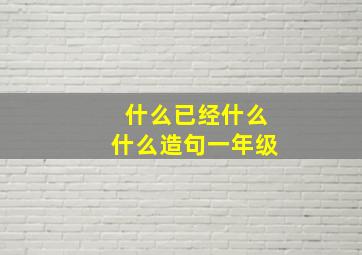 什么已经什么
什么造句一年级